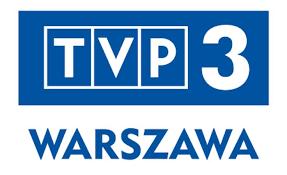 TVP 3
WARSZAWA